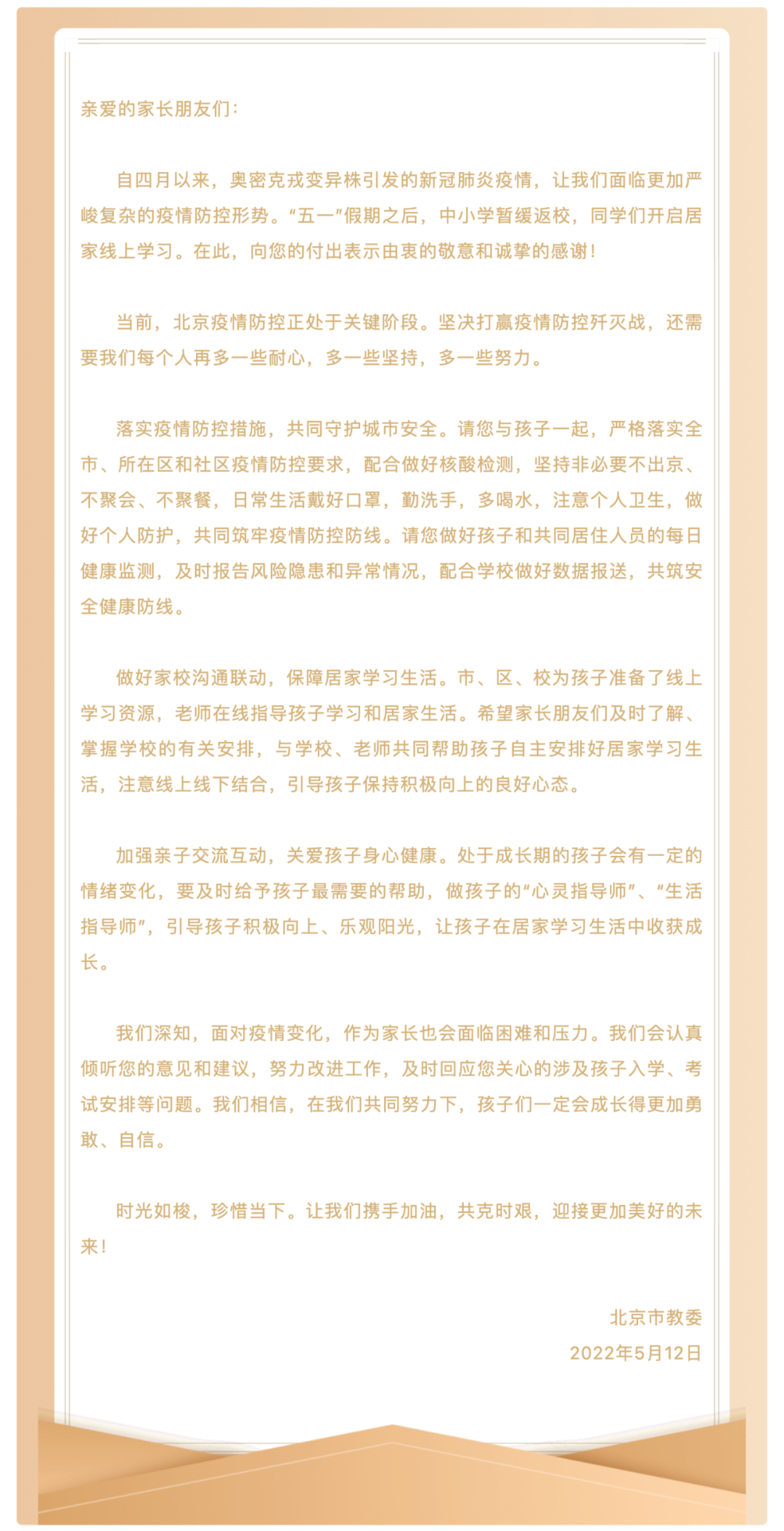 亲爱的家长朋友们：

自四月以来，奥密克戎变异株引发的新冠肺炎疫情，让我们面临更加严峻复杂的疫情防控形势。“五一”假期之后，中小学暂缓返校，同学们开启居家线上学习。在此，向您的付出表示由衷的敬意和诚挚的感谢！

当前，北京疫情防控正处于关键阶段。坚决打赢疫情防控歼灭战，还需要我们每个人再多一些耐心，多一些坚持，多一些努力。

落实疫情防控措施，共同守护城市安全。请您与孩子一起，严格落实全市、所在区和社区疫情防控要求，配合做好核酸检测，坚持非必要不出京、不聚会、不聚餐，日常生活戴好口罩，勤洗手，多喝水，注意个人卫生，做好个人防护，共同筑牢疫情防控防线。请您做好孩子和共同居住人员的每日健康监测，及时报告风险隐患和异常情况，配合学校做好数据报送，共筑安全健康防线。

做好家校沟通联动，保障居家学习生活。市、区、校为孩子准备了线上学习资源，老师在线指导孩子学习和居家生活。希望家长朋友们及时了解、掌握学校的有关安排，与学校、老师共同帮助孩子自主安排好居家学习生活，注意线上线下结合，引导孩子保持积极向上的良好心态。

加强亲子交流互动，关爱孩子身心健康。处于成长期的孩子会有一定的情绪变化，要及时给予孩子最需要的帮助，做孩子的“心灵指导师”、“生活指导师”，引导孩子积极向上、乐观阳光，让孩子在居家学习生活中收获成长。

我们深知，面对疫情变化，作为家长也会面临困难和压力。我们会认真倾听您的意见和建议，努力改进工作，及时回应您关心的涉及孩子入学、考试安排等问题。我们相信，在我们共同努力下，孩子们一定会成长得更加勇敢、自信。

时光如梭，珍惜当下。让我们携手加油，共克时艰，迎接更加美好的未来！

北京市教委
2022年5月12日